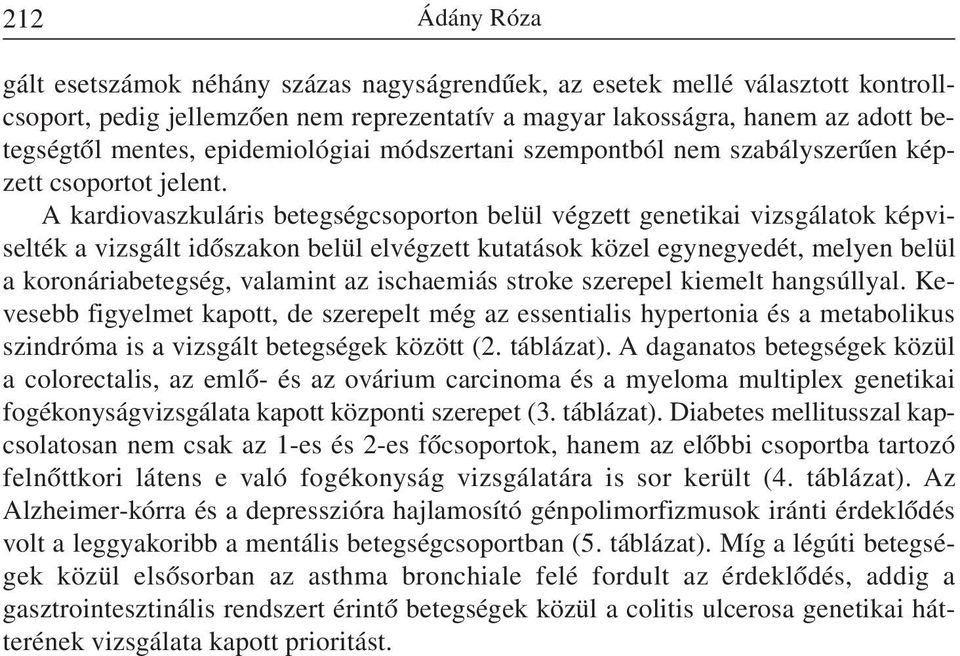 212 Ádány Róza

gált esetszámok néhány százas nagyságrendűek, az esetek mellé választott kontrollcsoport, pedig jellemzően nem reprezentatív a magyar lakosságra, hanem az adott betegségtől mentes, epidemiológiai módszertani szempontból nem szabályszerűen képzett csoportot jelent.

A kardiovaszkuláris betegségcsoporton belül végzett genetikai vizsgálatok képviselték a vizsgált időszakon belül elvégzett kutatások közel egynegyedét, melyen belül a koronáriabetegség, valamint az ischaemiás stroke szerepel kiemelt hangsúllyal. Kevesebb figyelmet kapott, de szerepelt még az essentialis hypertonia és a metabolikus szindróma is a vizsgált betegségek között (2. táblázat). A daganatos betegségek közül a colorectalis, az emlő- és az ovárium carcinoma és a myeloma multiplex genetikai fogékonyságvizsgálata kapott központi szerepet (3. táblázat). Diabetes mellitusszal kapcsolatosan nem csak az 1-es és 2-es főcsoportok, hanem az előbbi csoportba tartozó felnőttkori látens e való fogékonyság vizsgálatára is sor került (4. táblázat). Az Alzheimer-kórra és a depresszióra hajlamosító génpolimorfizmusok iránti érdeklődés volt a leggyakoribb a mentális betegségcsoportban (5. táblázat). Míg a légúti betegségek közül elsősorban az asthma bronchiale felé fordult az érdeklődés, addig a gasztrointesztinális rendszert érintő betegségek közül a colitis ulcerosa genetikai hátterének vizsgálata kapott prioritást.